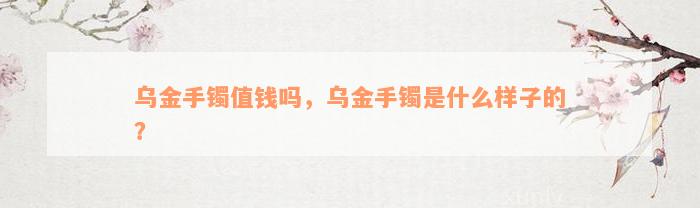 乌金手镯值钱吗，乌金手镯是什么样子的？